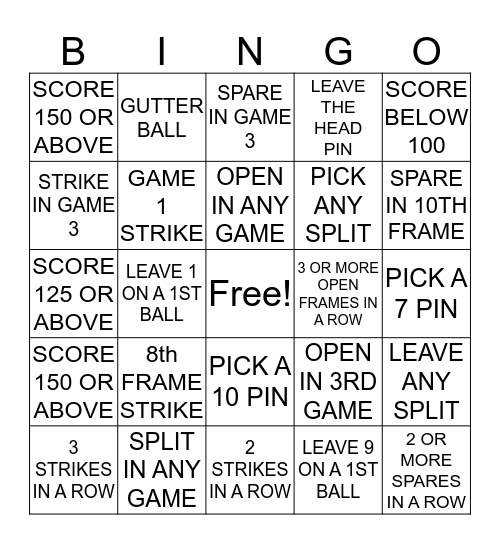 | B | I | N | G | O |
|---|---|---|---|---|
| SCORE 150 OR ABOVE | GUTTER BALL | SPARE IN GAME 3 | LEAVE THE HEAD PIN | SCORE BELOW 100 |
| STRIKE IN GAME 3 | GAME 1 STRIKE | OPEN IN ANY GAME | PICK ANY SPLIT | SPARE IN 10TH FRAME |
| SCORE 125 OR ABOVE | LEAVE 1 ON A 1ST BALL | Free! | 3 OR MORE OPEN FRAMES IN A ROW | PICK A 7 PIN |
| SCORE 150 OR ABOVE | 8th FRAME STRIKE | PICK A 10 PIN | OPEN IN 3RD GAME | LEAVE ANY SPLIT |
| 3 STRIKES IN A ROW | SPLIT IN ANY GAME | 2 STRIKES IN A ROW | LEAVE 9 ON A 1ST BALL | 2 OR MORE SPARES IN A ROW |